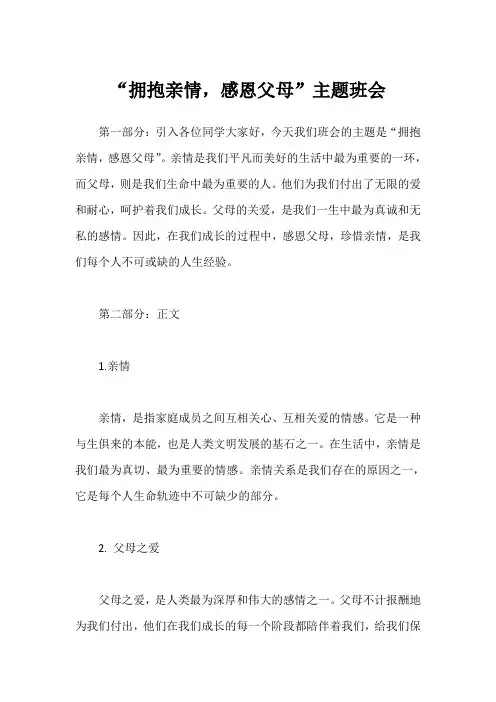 “拥抱亲情，感恩父母”主题班会

第一部分：引入各位同学大家好，今天我们班会的主题是“拥抱亲情，感恩父母”。亲情是我们平凡而美好的生活中最为重要的一环，而父母，则是我们生命中最为重要的人。他们为我们付出了无限的爱和耐心，呵护着我们成长。父母的关爱，是我们一生中最为真诚和无私的感情。因此，在我们成长的过程中，感恩父母，珍惜亲情，是我们每个人不可或缺的人生经验。

第二部分：正文

1.亲情

亲情，是指家庭成员之间互相关心、互相关爱的情感。它是一种与生俱来的本能，也是人类文明发展的基石之一。在生活中，亲情是我们最为真切、最为重要的情感。亲情关系是我们存在的原因之一，它是每个人生命轨迹中不可缺少的部分。

2. 父母之爱

父母之爱，是人类最为深厚和伟大的感情之一。父母不计报酬地为我们付出，他们在我们成长的每一个阶段都陪伴着我们，给我们保